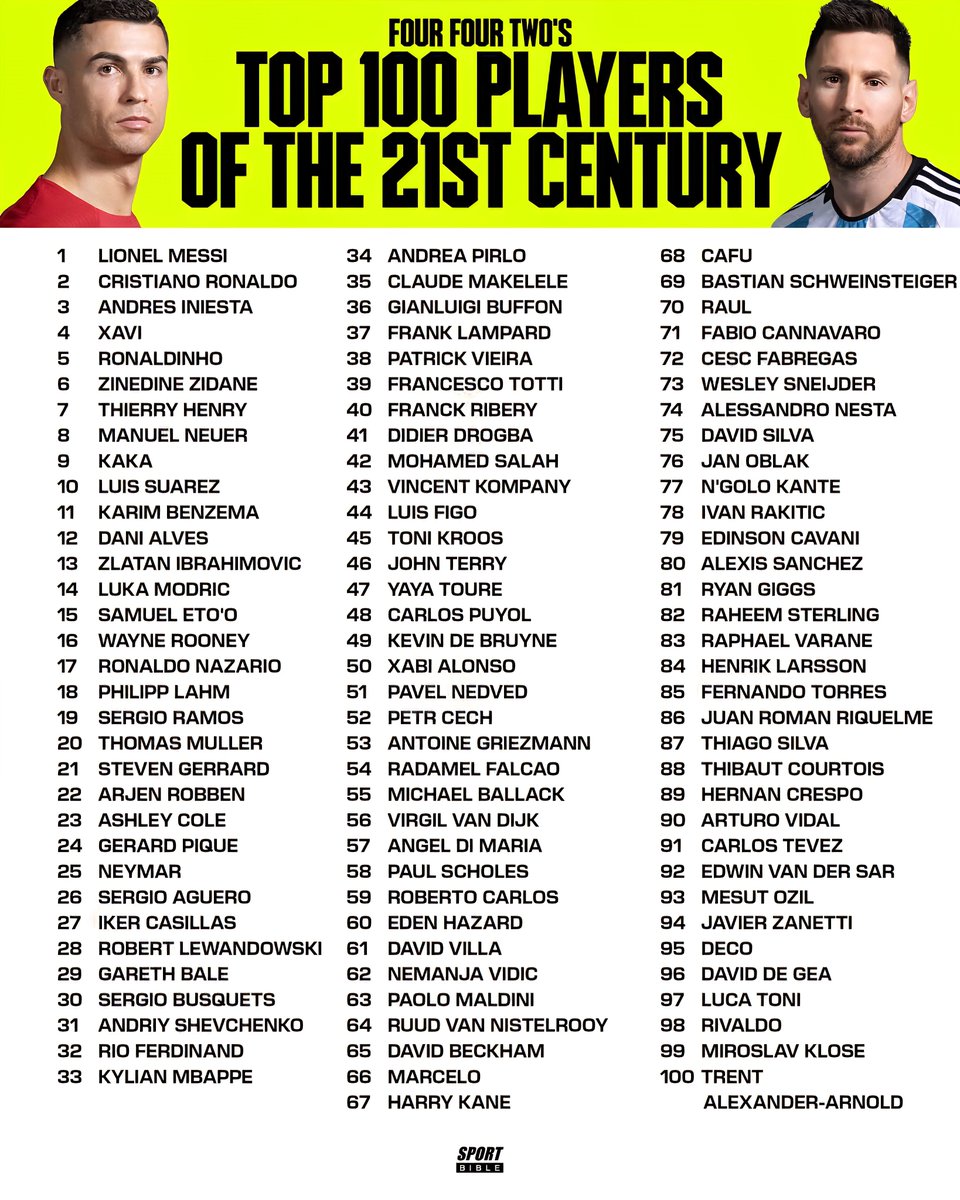 FOUR FOUR TWO'S
TOP 100 PLAYERS OF THE 21ST CENTURY

1 LIONEL MESSI
2 CRISTIANO RONALDO
3 ANDRES INIESTA
4 XAVI
5 RONALDINHO
6 ZINEDINE ZIDANE
7 THIERRY HENRY
8 MANUEL NEUER
9 KAKA
10 LUIS SUAREZ
11 KARIM BENZEMA
12 DANI ALVES
13 ZLATAN IBRAHIMOVIC
14 LUKA MODRIC
15 SAMUEL ETO'O
16 WAYNE ROONEY
17 RONALDO NAZARIO
18 PHILIPP LAHM
19 SERGIO RAMOS
20 THOMAS MULLER
21 STEVEN GERRARD
22 ARJEN ROBBEN
23 ASHLEY COLE
24 GERARD PIQUE
25 NEYMAR
26 SERGIO AGUERO
27 IKER CASILLAS
28 ROBERT LEWANDOWSKI
29 GARETH BALE
30 SERGIO BUSQUETS
31 ANDRIY SHEVCHENKO
32 RIO FERDINAND
33 KYLIAN MBAPPE

34 ANDREA PIRLO
35 CLAUDE MAKELELE
36 GIANLUIGI BUFFON
37 FRANK LAMPARD
38 PATRICK VIEIRA
39 FRANCESCO TOTTI
40 FRANCK RIBERY
41 DIDIER DROGBA
42 MOHAMED SALAH
43 VINCENT KOMPANY
44 LUIS FIGO
45 TONI KROOS
46 JOHN TERRY
47 YAYA TOURE
48 CARLOS PUYOL
49 KEVIN DE BRUYNE
50 XABI ALONSO
51 PAVEL NEDVED
52 PETR CECH
53 ANTOINE GRIEZMANN
54 RADAMEL FALCAO
55 MICHAEL BALLACK
56 VIRGIL VAN DIJK
57 ANGEL DI MARIA
58 PAUL SCHOLES
59 ROBERTO CARLOS
60 EDEN HAZARD
61 DAVID VILLA
62 NEMANJA VIDIC
63 PAOLO MALDINI
64 RUUD VAN NISTELROOY
65 DAVID BECKHAM
66 MARCELO
67 HARRY KANE

68 CAFU
69 BASTIAN SCHWEINSTEIGER
70 RAUL
71 FABIO CANNAVARO
72 CESC FABREGAS
73 WESLEY SNEIJDER
74 ALESSANDRO NESTA
75 DAVID SILVA
76 JAN OBLAK
77 N'GOLO KANTE
78 IVAN RAKITIC
79 EDINSON CAVANI
80 ALEXIS SANCHEZ
81 RYAN GIGGS
82 RAHEEM STERLING
83 RAPHAEL VARANE
84 HENRIK LARSSON
85 FERNANDO TORRES
86 JUAN ROMAN RIQUELME
87 THIAGO SILVA
88 THIBAUT COURTOIS
89 HERNAN CRESPO
90 ARTURO VIDAL
91 CARLOS TEVEZ
92 EDWIN VAN DER SAR
93 MESUT OZIL
94 JAVIER ZANETTI
95 DECO
96 DAVID DE GEA
97 LUCA TONI
98 RIVALDO
99 MIROSLAV KLOSE
100 TRENT ALEXANDER-ARNOLD

SPORT BIBLE